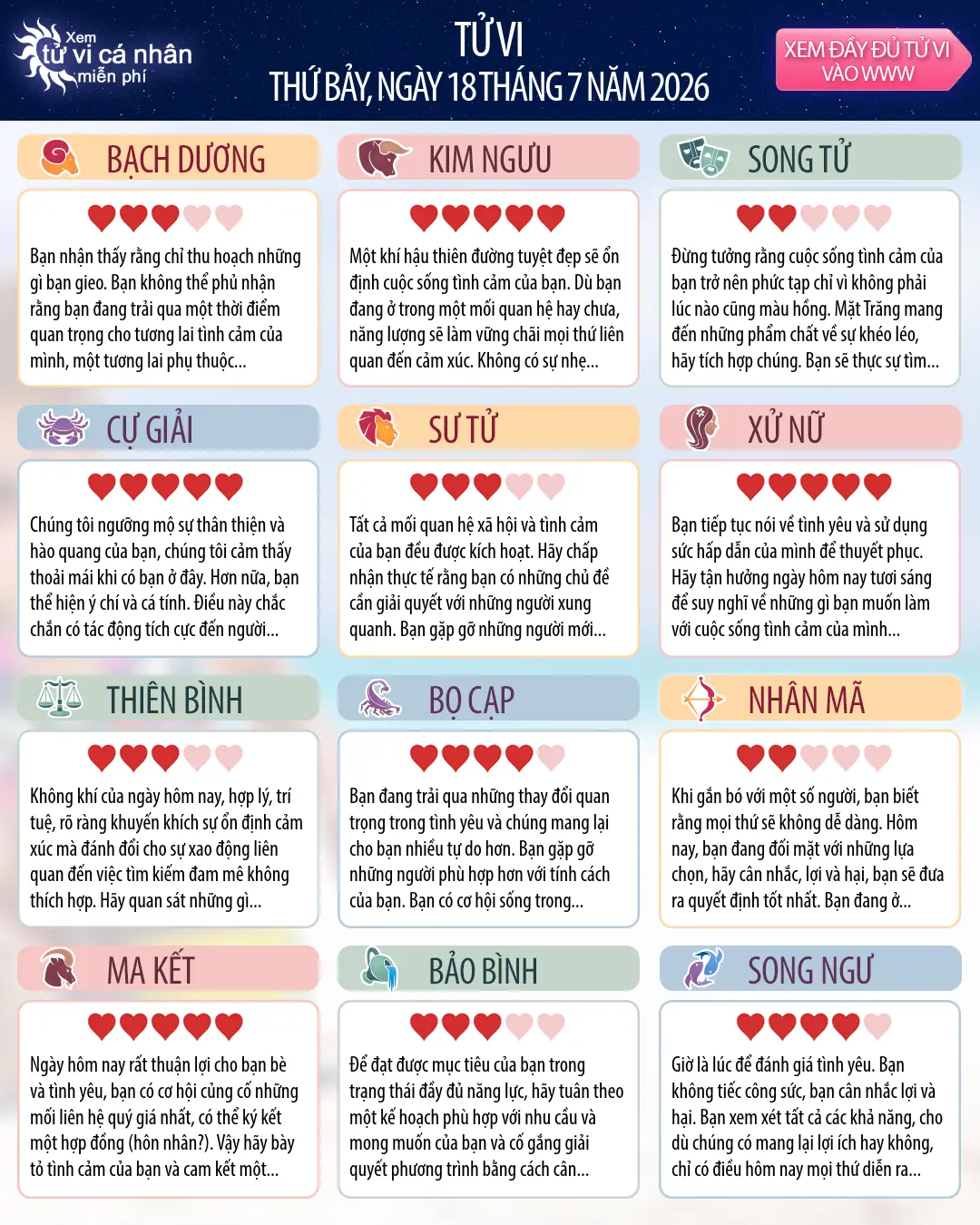 Xem tử vi cá nhân miễn phí

TỬ VI
THỨ BẢY, NGÀY 18 THÁNG 7 NĂM 2026

XEM ĐẦY ĐỦ TỬ VI VÀO WWW

BẠCH DƯƠNG

Bạn nhận thấy rằng chỉ thu hoạch những gì bạn gieo. Bạn không thể phủ nhận rằng bạn đang trải qua một thời điểm quan trọng cho tương lai tình cảm của mình, một tương lai phụ thuộc...

KIM NGƯU

Một khí hậu thiên đường tuyệt đẹp sẽ ổn định cuộc sống tình cảm của bạn. Dù bạn đang ở trong một mối quan hệ hay chưa, năng lượng sẽ làm vững chãi mọi thứ liên quan đến cảm xúc. Không có sự nhẹ...

SONG TỬ

Đừng tưởng rằng cuộc sống tình cảm của bạn trở nên phức tạp chỉ vì không phải lúc nào cũng màu hồng. Mặt Trăng mang đến những phẩm chất về sự khéo léo, hãy tích hợp chúng. Bạn sẽ thực sự tìm...

CỰ GIẢI

Chúng tôi ngưỡng mộ sự thân thiện và hào quang của bạn, chúng tôi cảm thấy thoải mái khi có bạn ở đây. Hơn nữa, bạn thể hiện ý chí và cá tính. Điều này chắc chắn có tác động tích cực đến người...

SƯ TỬ

Tất cả mối quan hệ xã hội và tình cảm của bạn đều được kích hoạt. Hãy chấp nhận thực tế rằng bạn có những chủ đề cần giải quyết với những người xung quanh. Bạn gặp gỡ những người mới...

XỬ NỮ

Bạn tiếp tục nói về tình yêu và sử dụng sức hấp dẫn của mình để thuyết phục. Hãy tận hưởng ngày hôm nay tươi sáng để suy nghĩ về những gì bạn muốn làm với cuộc sống tình cảm của mình...

THIÊN BÌNH

Không khí của ngày hôm nay, hợp lý, trí tuệ, rõ ràng khuyến khích sự ổn định cảm xúc mà đánh đổi cho sự xao động liên quan đến việc tìm kiếm đam mê không thích hợp. Hãy quan sát những gì...

BỌ CẠP

Bạn đang trải qua những thay đổi quan trọng trong tình yêu và chúng mang lại cho bạn nhiều tự do hơn. Bạn gặp gỡ những người phù hợp hơn với tính cách của bạn. Bạn có cơ hội sống trong...

NHÂN MÃ

Khi gắn bó với một số người, bạn biết rằng mọi thứ sẽ không dễ dàng. Hôm nay, bạn đang đối mặt với những lựa chọn, hãy cân nhắc, lợi và hại, bạn sẽ đưa ra quyết định tốt nhất. Bạn đang ở...

MA KẾT

Ngày hôm nay rất thuận lợi cho bạn bè và tình yêu, bạn có cơ hội củng cố những mối liên hệ quý giá nhất, có thể ký kết một hợp đồng (hôn nhân?). Vậy hãy bày tỏ tình cảm của bạn và cam kết một...

BẢO BÌNH

Để đạt được mục tiêu của bạn trong trạng thái đầy đủ năng lực, hãy tuân theo một kế hoạch phù hợp với nhu cầu và mong muốn của bạn và cố gắng giải quyết phương trình bằng cách cân...

SONG NGƯ

Giờ là lúc để đánh giá tình yêu. Bạn không tiếc công sức, bạn cân nhắc lợi và hại. Bạn xem xét tất cả các khả năng, cho dù chúng có mang lại lợi ích hay không, chỉ có điều hôm nay mọi thứ diễn ra...